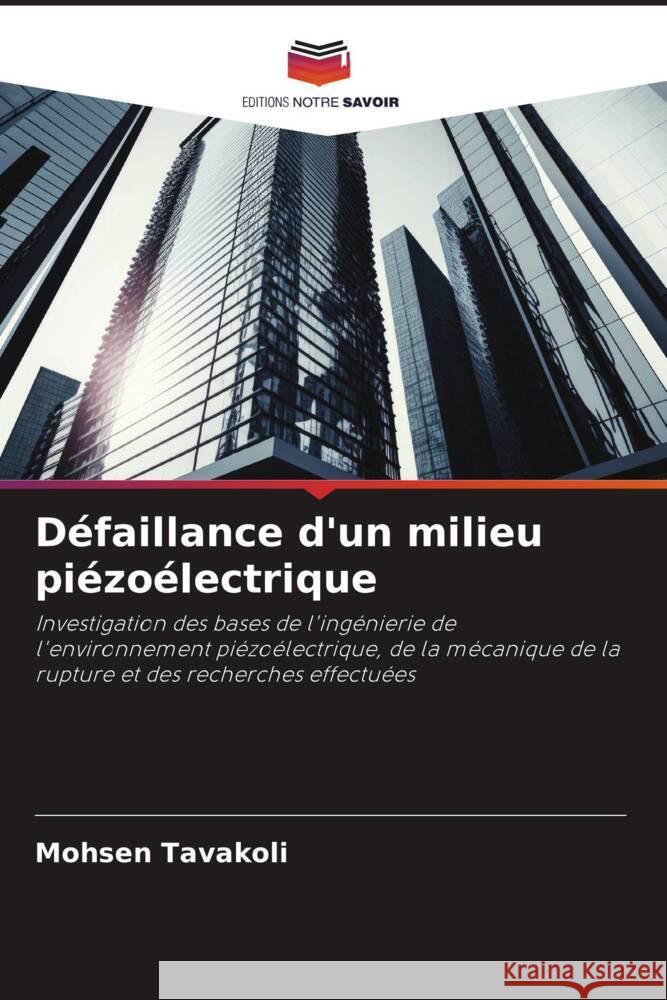 EDITIONS NOTRE SAVOIR

Défaillance d'un milieu piézoélectrique

Investigation des bases de l'ingénierie de l'environnement piézoélectrique, de la mécanique de la rupture et des recherches effectuées

Mohsen Tavakoli